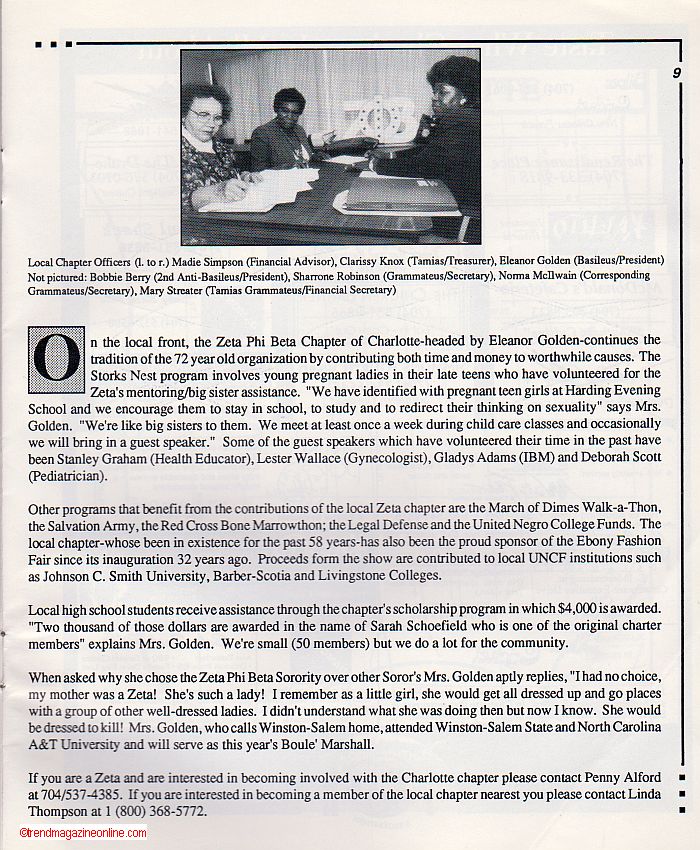 9

Local Chapter Officers (l. to r.) Madie Simpson (Financial Advisor), Clarissy Knox (Tamias/Treasurer), Eleanor Golden (Basileus/President) Not pictured: Bobbie Berry (2nd Anti-Basileus/President), Sharrone Robinson (Grammateus/Secretary), Norma McIlwain (Corresponding Grammateus/Secretary), Mary Streater (Tamias Grammateus/Financial Secretary)

On the local front, the Zeta Phi Beta Chapter of Charlotte-headed by Eleanor Golden-continues the tradition of the 72 year old organization by contributing both time and money to worthwhile causes. The Storks Nest program involves young pregnant ladies in their late teens who have volunteered for the Zeta's mentoring/big sister assistance. "We have identified with pregnant teen girls at Harding Evening School and we encourage them to stay in school, to study and to redirect their thinking on sexuality" says Mrs. Golden. "We're like big sisters to them. We meet at least once a week during child care classes and occasionally we will bring in a guest speaker." Some of the guest speakers which have volunteered their time in the past have been Stanley Graham (Health Educator), Lester Wallace (Gynecologist), Gladys Adams (IBM) and Deborah Scott (Pediatrician).

Other programs that benefit from the contributions of the local Zeta chapter are the March of Dimes Walk-a-Thon, the Salvation Army, the Red Cross Bone Marrowthon; the Legal Defense and the United Negro College Funds. The local chapter-whose been in existence for the past 58 years-has also been the proud sponsor of the Ebony Fashion Fair since its inauguration 32 years ago. Proceeds form the show are contributed to local UNCF institutions such as Johnson C. Smith University, Barber-Scotia and Livingstone Colleges.

Local high school students receive assistance through the chapter's scholarship program in which $4,000 is awarded. "Two thousand of those dollars are awarded in the name of Sarah Schoefield who is one of the original charter members" explains Mrs. Golden. We're small (50 members) but we do a lot for the community.

When asked why she chose the Zeta Phi Beta Sorority over other Soror's Mrs. Golden aptly replies, "I had no choice, my mother was a Zeta! She's such a lady! I remember as a little girl, she would get all dressed up and go places with a group of other well-dressed ladies. I didn't understand what she was doing then but now I know. She would be dressed to kill! Mrs. Golden, who calls Winston-Salem home, attended Winston-Salem State and North Carolina A&T University and will serve as this year's Boule' Marshall.

If you are a Zeta and are interested in becoming involved with the Charlotte chapter please contact Penny Alford at 704/537-4385. If you are interested in becoming a member of the local chapter nearest you please contact Linda Thompson at 1 (800) 368-5772.

©trendmagazineonline.com